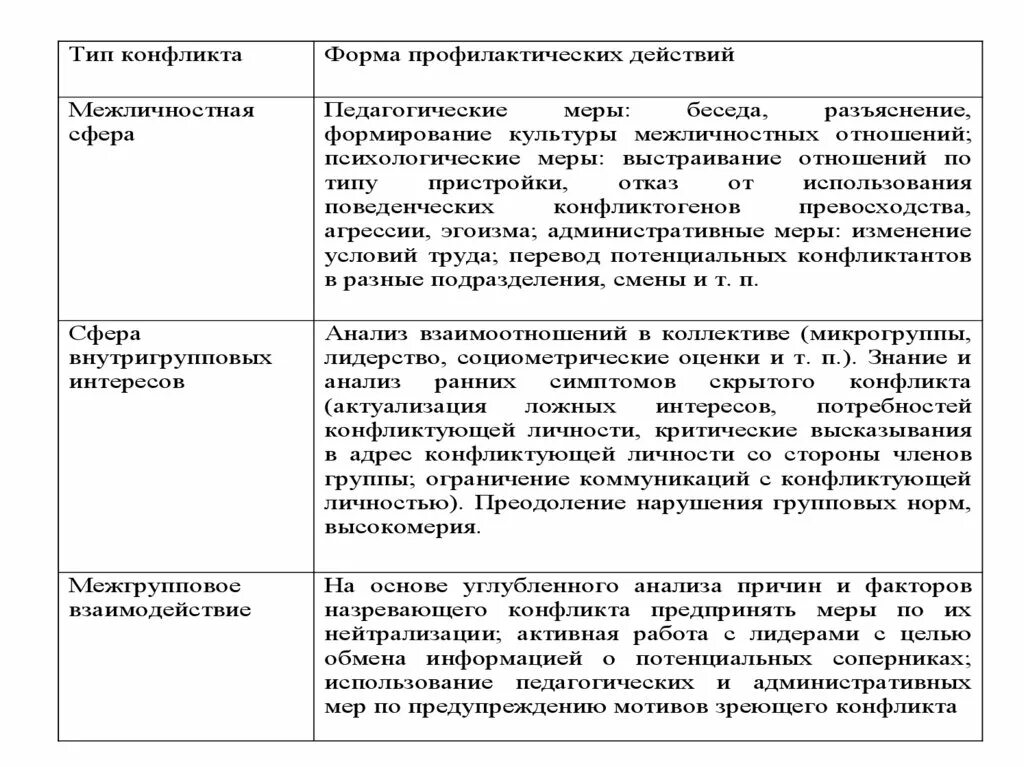 | Тип конфликта | Форма профилактических действий |
|---|---|
| Межличностная сфера | Педагогические меры: беседа, разъяснение, формирование культуры межличностных отношений; психологические меры: выстраивание отношений по типу пристройки, отказ от использования поведенческих конфликтогенов превосходства, агрессии, эгоизма; административные меры: изменение условий труда; перевод потенциальных конфликтантов в разные подразделения, смены и т. п. |
| Сфера внутригрупповых интересов | Анализ взаимоотношений в коллективе (микрогруппы, лидерство, социометрические оценки и т. п.). Знание и анализ ранних симптомов скрытого конфликта (актуализация ложных интересов, потребностей конфликтующей личности, критические высказывания в адрес конфликтующей личности со стороны членов группы; ограничение коммуникаций с конфликтующей личностью). Преодоление нарушения групповых норм, высокомерия. |
| Межгрупповое взаимодействие | На основе углубленного анализа причин и факторов назревающего конфликта предпринять меры по их нейтрализации; активная работа с лидерами с целью обмена информацией о потенциальных соперниках; использование педагогических и административных мер по предупреждению мотивов зреющего конфликта |